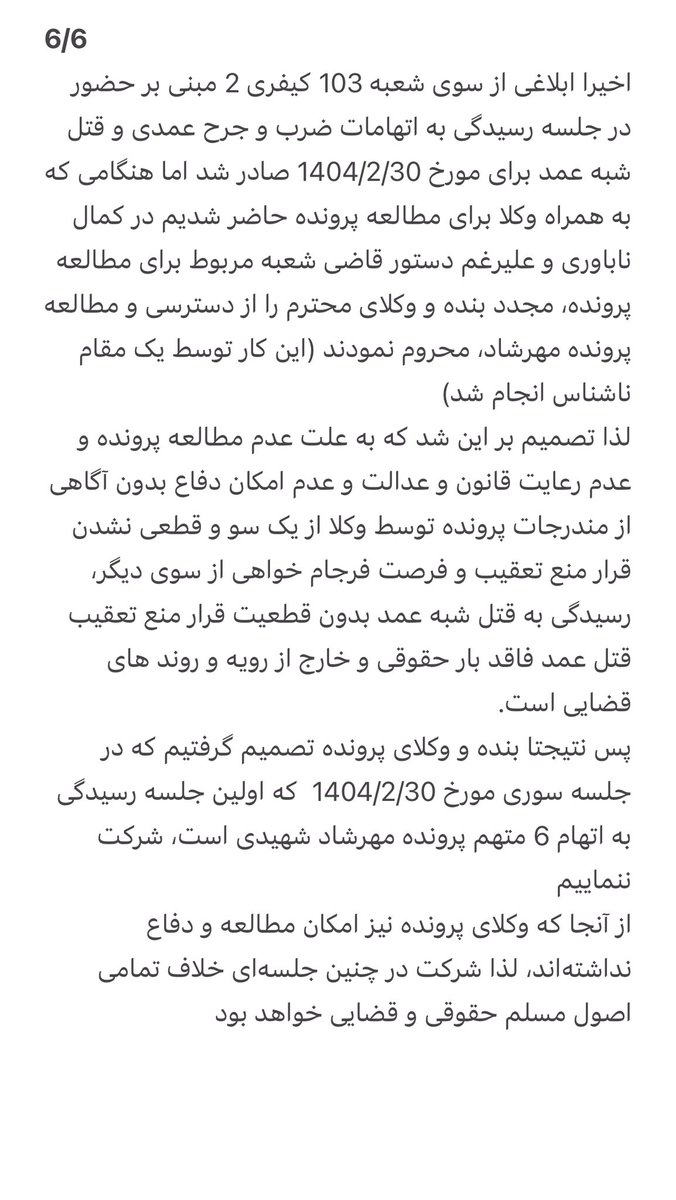 6/6

اخیرا ابلاغی از سوی شعبه 103 کیفری 2 مبنی بر حضور در جلسه رسیدگی به اتهامات ضرب و جرح عمدی و قتل شبه عمد برای مورخ 1404/2/30 صادر شد اما هنگامی که به همراه وکلا برای مطالعه پرونده حاضر شدیم در کمال ناباوری و علیرغم دستور قاضی شعبه مربوط برای مطالعه پرونده، مجدد بنده و وکلای محترم را از دسترسی و مطالعه پرونده مهرشاد، محروم نمودند (این کار توسط یک مقام ناشناس انجام شد)

لذا تصمیم بر این شد که به علت عدم مطالعه پرونده و عدم رعایت قانون و عدالت و عدم امکان دفاع بدون آگاهی از مندرجات پرونده توسط وکلا از یک سو و قطعی نشدن قرار منع تعقیب و فرصت فرجام خواهی از سوی دیگر، رسیدگی به قتل شبه عمد بدون قطعیت قرار منع تعقیب قتل عمد فاقد بار حقوقی و خارج از رویه و روند های قضایی است.

پس نتیجتا بنده و وکلای پرونده تصمیم گرفتیم که در جلسه سوری مورخ 1404/2/30 که اولین جلسه رسیدگی به اتهام 6 متهم پرونده مهرشاد شهیدی است، شرکت ننماییم

از آنجا که وکلای پرونده نیز امکان مطالعه و دفاع نداشته‌اند، لذا شرکت در چنین جلسه‌ای خلاف تمامی اصول مسلم حقوقی و قضایی خواهد بود